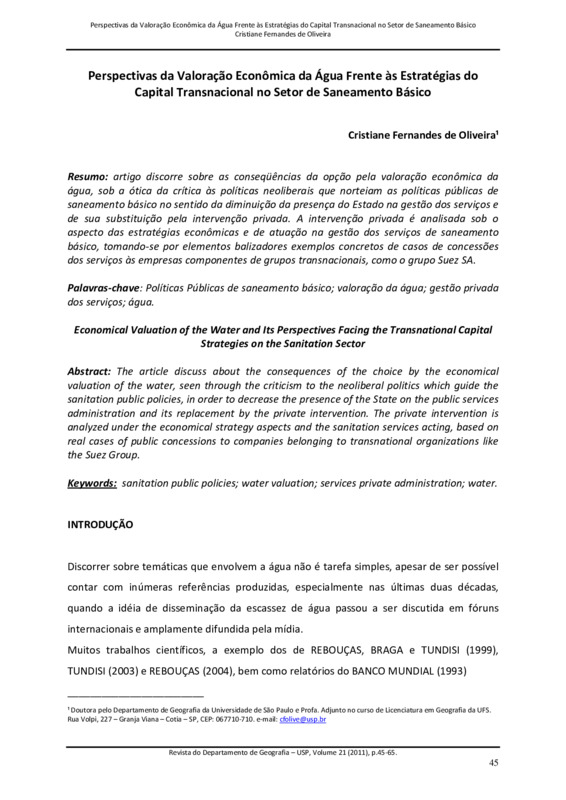 Perspectivas da Valoração Econômica da Água Frente às Estratégias do Capital Transnacional no Setor de Saneamento Básico
Cristiane Fernandes de Oliveira

Perspectivas da Valoração Econômica da Água Frente às Estratégias do Capital Transnacional no Setor de Saneamento Básico

Cristiane Fernandes de Oliveira¹

Resumo: artigo discorre sobre as conseqüências da opção pela valoração econômica da água, sob a ótica da crítica às políticas neoliberais que norteiam as políticas públicas de saneamento básico no sentido da diminuição da presença do Estado na gestão dos serviços e de sua substituição pela intervenção privada. A intervenção privada é analisada sob o aspecto das estratégias econômicas e de atuação na gestão dos serviços de saneamento básico, tomando-se por elementos balizadores exemplos concretos de casos de concessões dos serviços às empresas componentes de grupos transnacionais, como o grupo Suez SA.

Palavras-chave: Políticas Públicas de saneamento básico; valoração da água; gestão privada dos serviços; água.

Economical Valuation of the Water and Its Perspectives Facing the Transnational Capital Strategies on the Sanitation Sector

Abstract: The article discuss about the consequences of the choice by the economical valuation of the water, seen through the criticism to the neoliberal politics which guide the sanitation public policies, in order to decrease the presence of the State on the public services administration and its replacement by the private intervention. The private intervention is analyzed under the economical strategy aspects and the sanitation services acting, based on real cases of public concessions to companies belonging to transnational organizations like the Suez Group.

Keywords: sanitation public policies; water valuation; services private administration; water.

INTRODUÇÃO

Discorrer sobre temáticas que envolvem a água não é tarefa simples, apesar de ser possível contar com inúmeras referências produzidas, especialmente nas últimas duas décadas, quando a idéia de disseminação da escassez de água passou a ser discutida em fóruns internacionais e amplamente difundida pela mídia.

Muitos trabalhos científicos, a exemplo dos de REBOUÇAS, BRAGA e TUNDISI (1999), TUNDISI (2003) e REBOUÇAS (2004), bem como relatórios do BANCO MUNDIAL (1993)

¹ Doutora pelo Departamento de Geografia da Universidade de São Paulo e Profa. Adjunto no curso de Licenciatura em Geografia da UFS. Rua Volpi, 227 – Granja Viana – Cotia – SP, CEP: 067710-710. e-mail: cfolive@usp.br

Revista do Departamento de Geografia – USP, Volume 21 (2011), p.45-65.

45